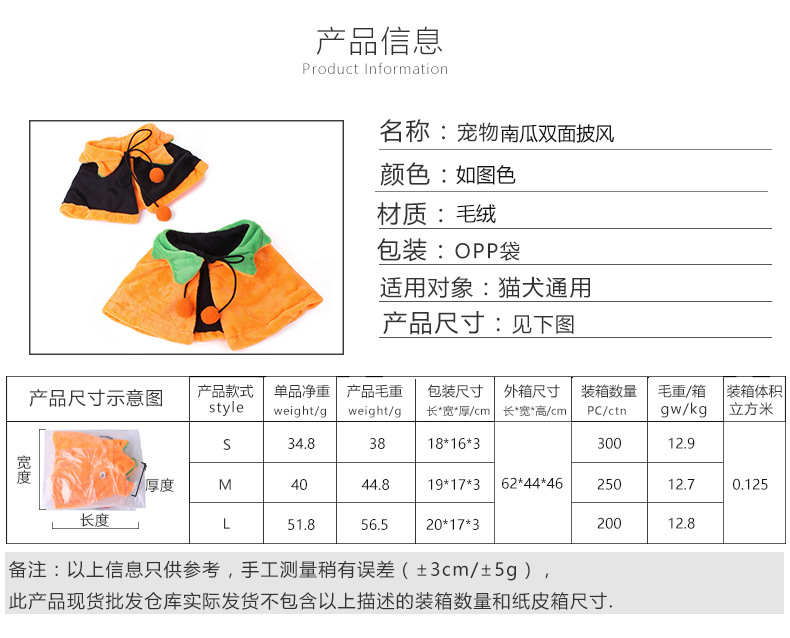 产品信息
Product Information

名称：宠物南瓜双面披风

颜色：如图色

材质：毛绒

包装：OPP袋

适用对象：猫犬通用

产品尺寸：见下图

| 产品尺寸示意图 | 产品款式 style | 单品净重 weight/g | 产品毛重 weight/g | 包装尺寸 长*宽*厚/cm | 外箱尺寸 长*宽*高/cm | 装箱数量 PC/ctn | 毛重/箱 gw/kg | 装箱体积 立方米 |
|---|---|---|---|---|---|---|---|---|
| 宽度 厚度 长度 | S | 34.8 | 38 | 18*16*3 | 62*44*46 | 300 | 12.9 | 0.125 |
| | M | 40 | 44.8 | 19*17*3 | | 250 | 12.7 | |
| | L | 51.8 | 56.5 | 20*17*3 | | 200 | 12.8 | |

备注：以上信息只供参考，手工测量稍有误差（±3cm/±5g），
此产品现货批发仓库实际发货不包含以上描述的装箱数量和纸皮箱尺寸.